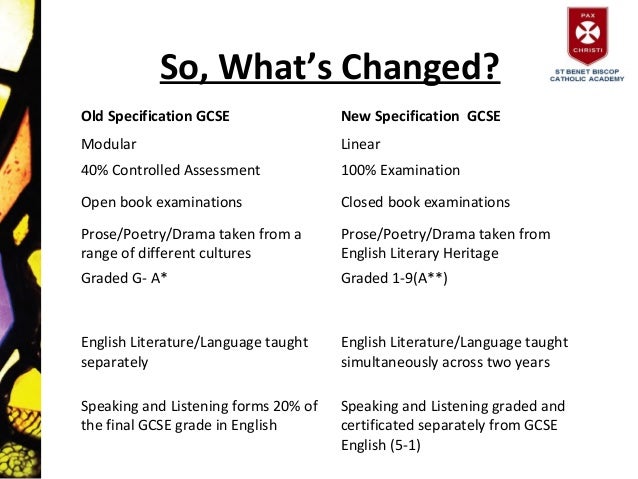 PAX CHRISTI
ST BENET BISCOP CATHOLIC ACADEMY

So, What's Changed?

| Old Specification GCSE | New Specification GCSE |
|---|---|
| Modular | Linear |
| 40% Controlled Assessment | 100% Examination |
| Open book examinations | Closed book examinations |
| Prose/Poetry/Drama taken from a range of different cultures | Prose/Poetry/Drama taken from English Literary Heritage |
| Graded G- A* | Graded 1-9(A**) |
| English Literature/Language taught separately | English Literature/Language taught simultaneously across two years |
| Speaking and Listening forms 20% of the final GCSE grade in English | Speaking and Listening graded and certificated separately from GCSE English (5-1) |